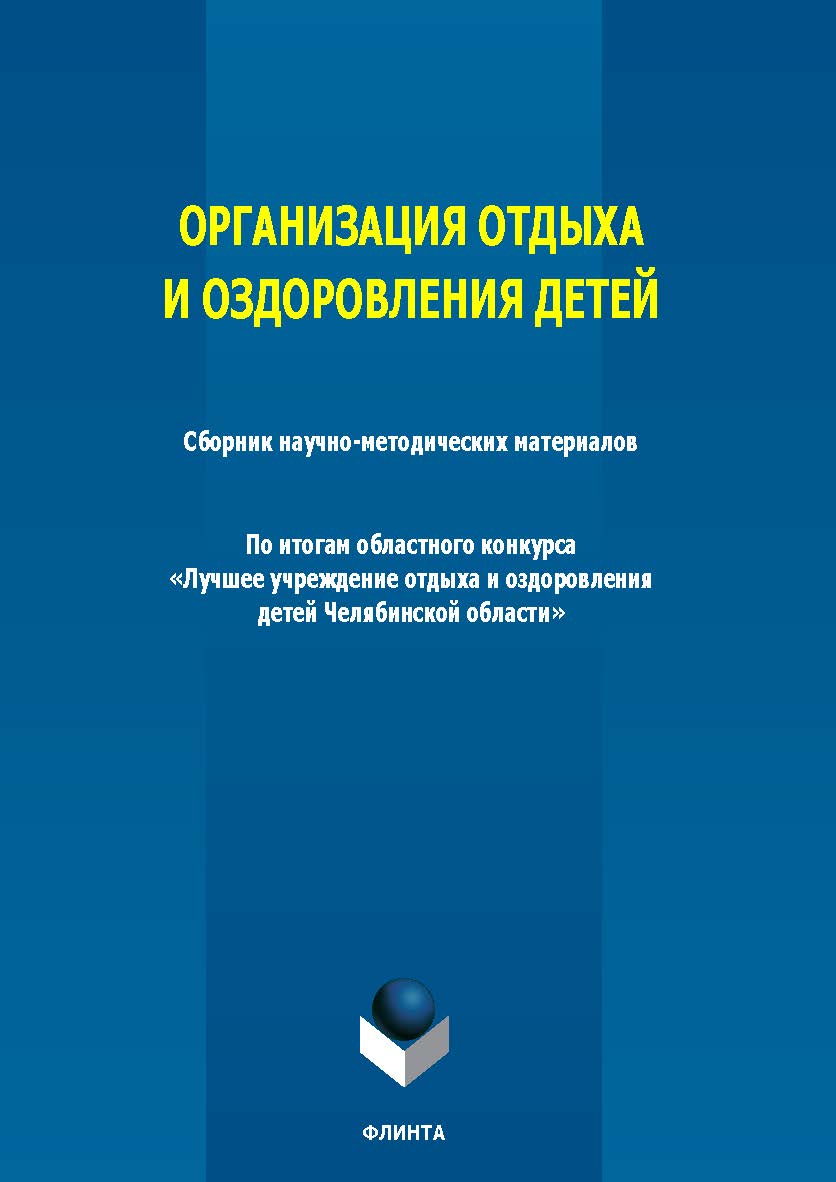 ОРГАНИЗАЦИЯ ОТДЫХА И ОЗДОРОВЛЕНИЯ ДЕТЕЙ

Сборник научно-методических материалов

По итогам областного конкурса «Лучшее учреждение отдыха и оздоровления детей Челябинской области»

ФЛИНТА